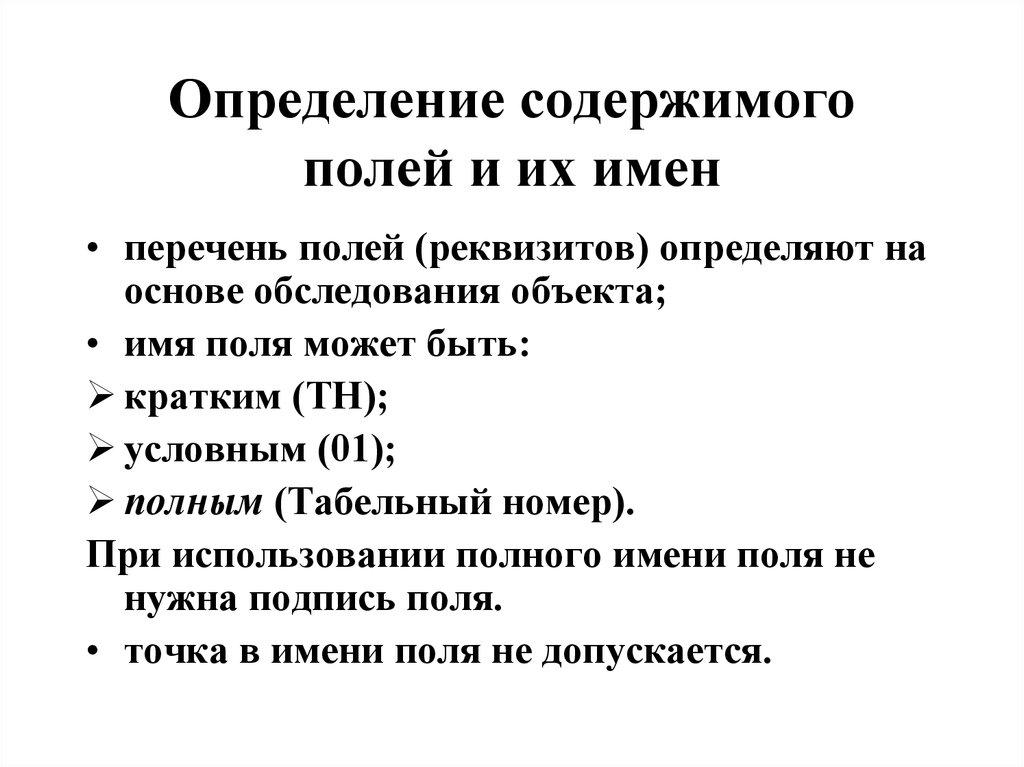 Определение содержимого полей и их имен

• перечень полей (реквизитов) определяют на основе обследования объекта;

• имя поля может быть:

➢ кратким (ТН);

➢ условным (01);

➢ полным (Табельный номер).

При использовании полного имени поля не нужна подпись поля.

• точка в имени поля не допускается.